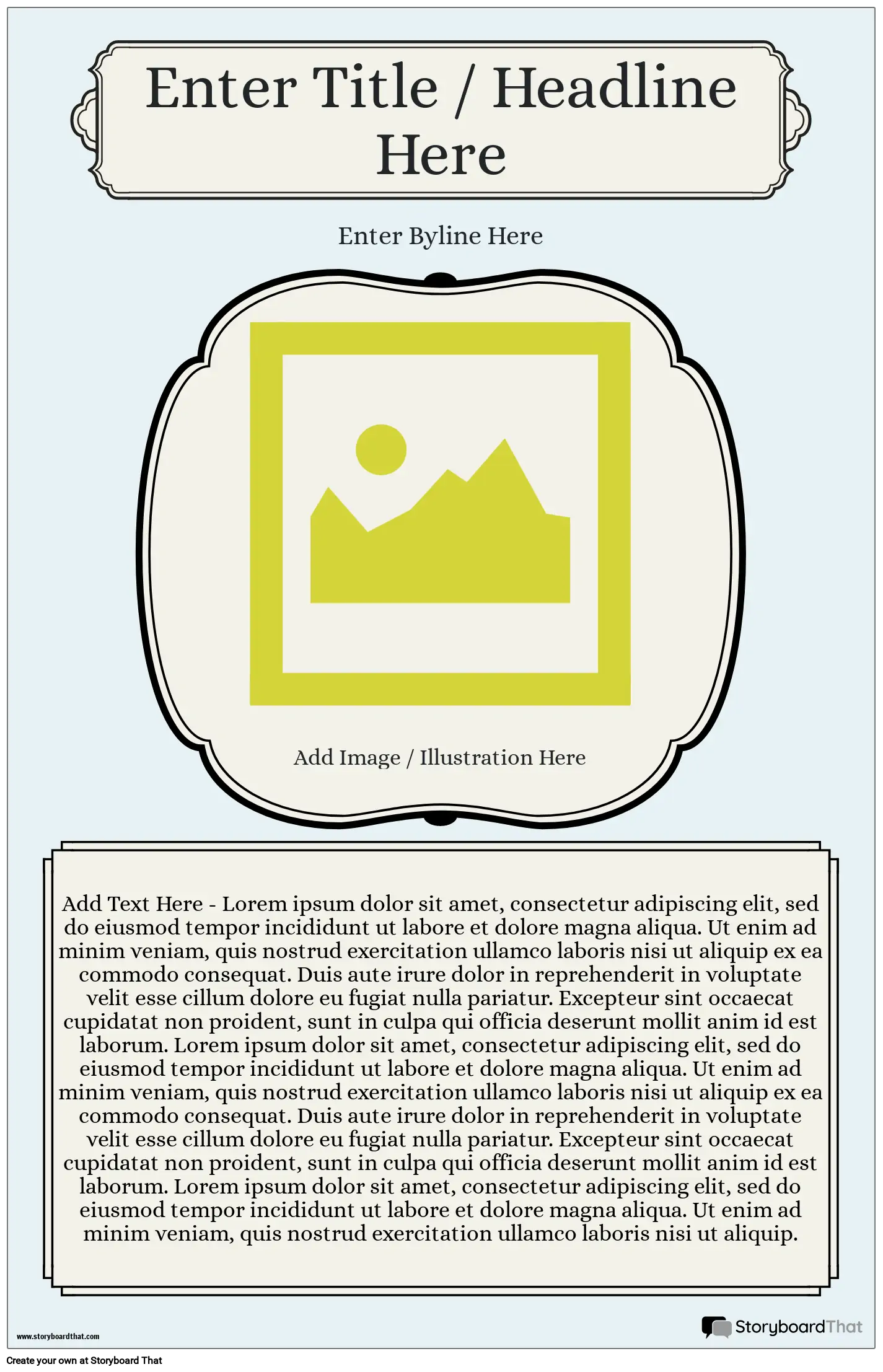 Enter Title / Headline Here

Enter Byline Here

Add Image / Illustration Here

Add Text Here - Lorem ipsum dolor sit amet, consectetur adipiscing elit, sed do eiusmod tempor incididunt ut labore et dolore magna aliqua. Ut enim ad minim veniam, quis nostrud exercitation ullamco laboris nisi ut aliquip ex ea commodo consequat. Duis aute irure dolor in reprehenderit in voluptate velit esse cillum dolore eu fugiat nulla pariatur. Excepteur sint occaecat cupidatat non proident, sunt in culpa qui officia deserunt mollit anim id est laborum. Lorem ipsum dolor sit amet, consectetur adipiscing elit, sed do eiusmod tempor incididunt ut labore et dolore magna aliqua. Ut enim ad minim veniam, quis nostrud exercitation ullamco laboris nisi ut aliquip ex ea commodo consequat. Duis aute irure dolor in reprehenderit in voluptate velit esse cillum dolore eu fugiat nulla pariatur. Excepteur sint occaecat cupidatat non proident, sunt in culpa qui officia deserunt mollit anim id est laborum. Lorem ipsum dolor sit amet, consectetur adipiscing elit, sed do eiusmod tempor incididunt ut labore et dolore magna aliqua. Ut enim ad minim veniam, quis nostrud exercitation ullamco laboris nisi ut aliquip.

www.storyboardthat.com

StoryboardThat

Create your own at Storyboard That